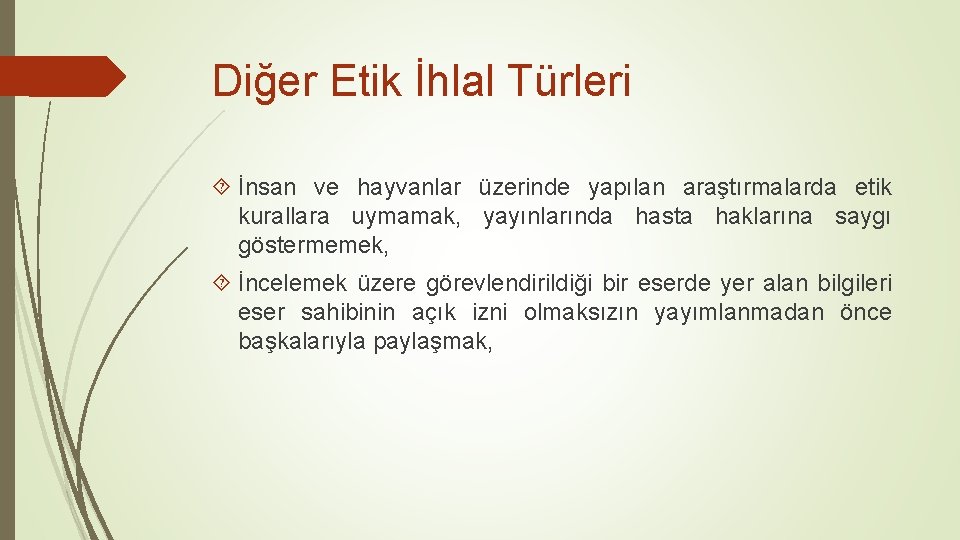 Diğer Etik İhlal Türleri

İnsan ve hayvanlar üzerinde yapılan araştırmalarda etik kurallara uymamak, yayınlarında hasta haklarına saygı göstermemek,

İncelemek üzere görevlendirildiği bir eserde yer alan bilgileri eser sahibinin açık izni olmaksızın yayımlanmadan önce başkalarıyla paylaşmak,